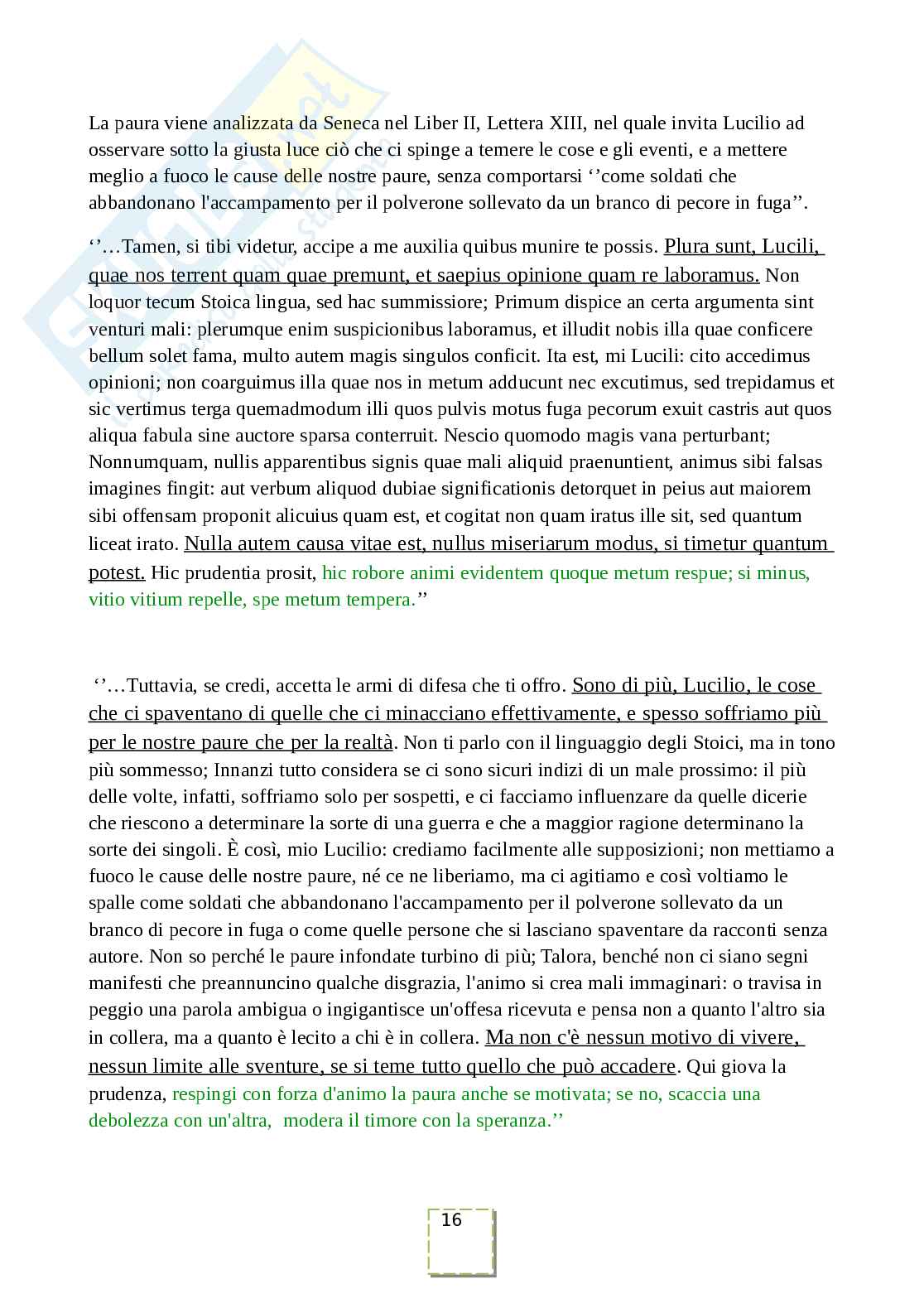 La paura viene analizzata da Seneca nel Liber II, Lettera XIII, nel quale invita Lucilio ad osservare sotto la giusta luce ciò che ci spinge a temere le cose e gli eventi, e a mettere meglio a fuoco le cause delle nostre paure, senza comportarsi ‘’come soldati che abbandonano l'accampamento per il polverone sollevato da un branco di pecore in fuga’’.

‘’…Tamen, si tibi videtur, accipe a me auxilia quibus munire te possis. Plura sunt, Lucili, quae nos terrent quam quae premunt, et saepius opinione quam re laboramus. Non loquor tecum Stoica lingua, sed hac summissiore; Primum dispice an certa argumenta sint venturi mali: plerumque enim suspicionibus laboramus, et illudit nobis illa quae conficere bellum solet fama, multo autem magis singulos conficit. Ita est, mi Lucili: cito accedimus opinioni; non coarguimus illa quae nos in metum adducunt nec excutimus, sed trepidamus et sic vertimus terga quemadmodum illi quos pulvis motus fuga pecorum exuit castris aut quos aliqua fabula sine auctore sparsa conterruit. Nescio quomodo magis vana perturbant; Nonnumquam, nullis apparentibus signis quae mali aliquid praenuntient, animus sibi falsas imagines fingit: aut verbum aliquod dubiae significationis detorquet in peius aut maiorem sibi offensam proponit alicuius quam est, et cogitat non quam iratus ille sit, sed quantum liceat irato. Nulla autem causa vitae est, nullus miseriarum modus, si timetur quantum potest. Hic prudentia prosit, hic robore animi evidentem quoque metum respue; si minus, vitio vitium repelle, spe metum tempera.’’

‘’…Tuttavia, se credi, accetta le armi di difesa che ti offro. Sono di più, Lucilio, le cose che ci spaventano di quelle che ci minacciano effettivamente, e spesso soffriamo più per le nostre paure che per la realtà. Non ti parlo con il linguaggio degli Stoici, ma in tono più sommesso; Innanzi tutto considera se ci sono sicuri indizi di un male prossimo: il più delle volte, infatti, soffriamo solo per sospetti, e ci facciamo influenzare da quelle dicerie che riescono a determinare la sorte di una guerra e che a maggior ragione determinano la sorte dei singoli. È così, mio Lucilio: crediamo facilmente alle supposizioni; non mettiamo a fuoco le cause delle nostre paure, né ce ne liberiamo, ma ci agitiamo e così voltiamo le spalle come soldati che abbandonano l'accampamento per il polverone sollevato da un branco di pecore in fuga o come quelle persone che si lasciano spaventare da racconti senza autore. Non so perché le paure infondate turbino di più; Talora, benché non ci siano segni manifesti che preannuncino qualche disgrazia, l'animo si crea mali immaginari: o travisa in peggio una parola ambigua o ingigantisce un'offesa ricevuta e pensa non a quanto l'altro sia in collera, ma a quanto è lecito a chi è in collera. Ma non c'è nessun motivo di vivere, nessun limite alle sventure, se si teme tutto quello che può accadere. Qui giova la prudenza, respingi con forza d'animo la paura anche se motivata; se no, scaccia una debolezza con un'altra, modera il timore con la speranza.’’

16